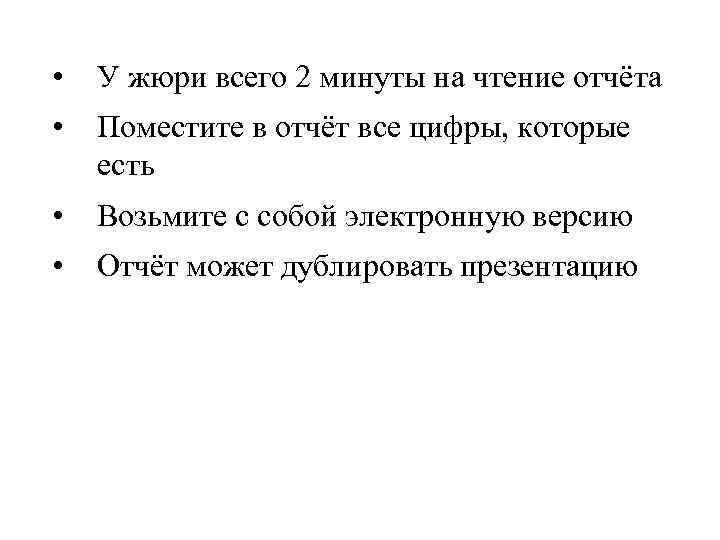 • У жюри всего 2 минуты на чтение отчёта
• Поместите в отчёт все цифры, которые есть
• Возьмите с собой электронную версию
• Отчёт может дублировать презентацию